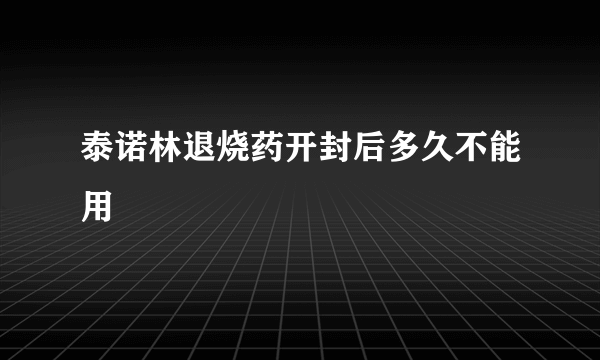 泰诺林退烧药开封后多久不能用